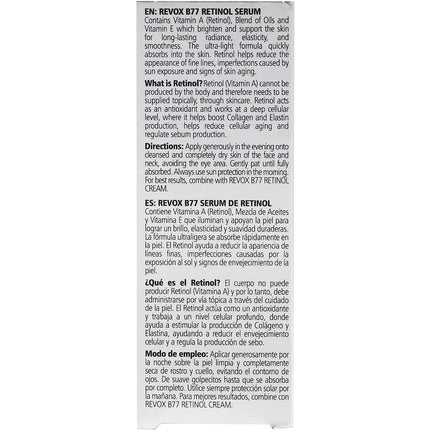 EN: REVOX B77 RETINOL SERUM
Contains Vitamin A (Retinol), Blend of Oils and Vitamin E which brighten and support the skin for long-lasting radiance, elasticity, and smoothness. The ultra-light formula quickly absorbs into the skin. Retinol helps reduce the appearance of fine lines, imperfections caused by sun exposure and signs of skin aging.

What is Retinol? Retinol (Vitamin A) cannot be produced by the body and therefore needs to be supplied topically, through skincare. Retinol acts as an antioxidant and works at a deep cellular level, where it helps boost Collagen and Elastin production, helps reduce cellular aging and regulate sebum production.

Directions: Apply generously in the evening onto cleansed and completely dry skin of the face and neck, avoiding the eye area. Gently pat until fully absorbed. Always use sun protection in the morning. For best results, combine with REVOX B77 RETINOL CREAM.

ES: REVOX B77 SERUM DE RETINOL
Contiene Vitamina A (Retinol), Mezcla de Aceites y Vitamina E que iluminan y apoyan la piel para lograr un brillo, elasticidad y suavidad duraderas. La fórmula ultraligera se absorbe rápidamente en la piel. El Retinol ayuda a reducir la apariencia de líneas finas, imperfecciones causadas por la exposición al sol y signos de envejecimiento de la piel.

¿Qué es el Retinol? El cuerpo no puede producir Retinol (Vitamina A) y por lo tanto, debe administrarse por vía tópica a través del cuidado de la piel. El Retinol actúa como un antioxidante y trabaja a un nivel celular profundo, donde ayuda a estimular la producción de Colágeno y Elastina, ayudando a reducir el envejecimiento celular y a regula la producción de sebo.

Modo de empleo: Aplicar generosamente por la noche sobre la piel limpia y completamente seca de rostro y cuello, evitando el contorno de ojos. De suave golpecitos hasta que se absorba por completo. Utilice siempre protección solar por la mañana. Para mejores resultados, combine con REVOX B77 RETINOL CREAM.